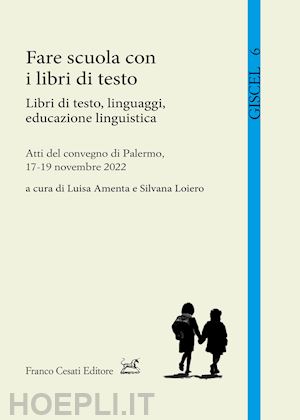 Fare scuola con i libri di testo

Libri di testo, linguaggi, educazione linguistica

Atti del convegno di Palermo, 17-19 novembre 2022

a cura di Luisa Amenta e Silvana Loiero

GISCEL 6

Franco Cesati Editore

HOEPLI.IT